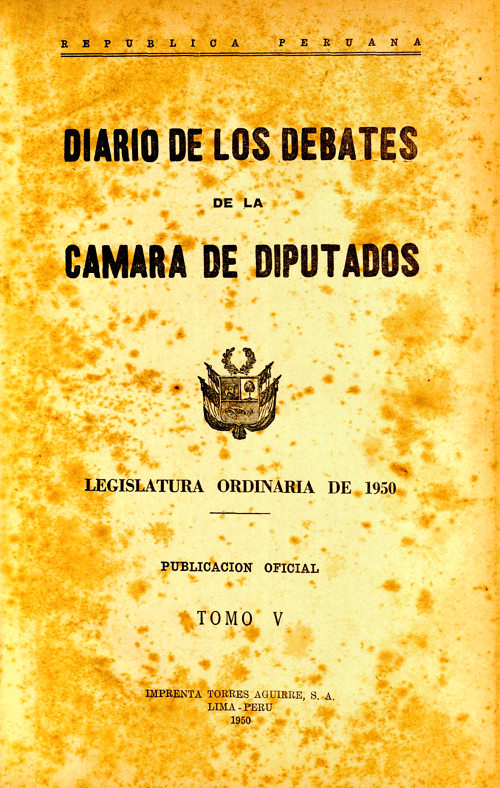 REPUBLICA PERUANA

DIARIO DE LOS DEBATES

DE LA

CAMARA DE DIPUTADOS

LEGISLATURA ORDINARIA DE 1950

PUBLICACION OFICIAL

TOMO V

IMPRENTA TORRES AGUIRRE, S. A.
LIMA - PERU
1950